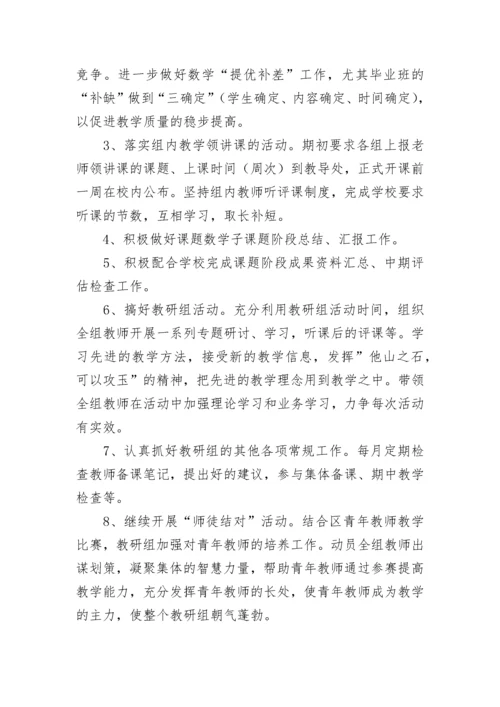 竞争。进一步做好数学“提优补差”工作，尤其毕业班的“补缺”做到“三确定”（学生确定、内容确定、时间确定），以促进教学质量的稳步提高。

3、落实组内教学领讲课的活动。期初要求各组上报老师领讲课的课题、上课时间（周次）到教导处，正式开课前一周在校内公布。坚持组内教师听评课制度，完成学校要求听课的节数，互相学习，取长补短。

4、积极做好课题数学子课题阶段总结、汇报工作。

5、积极配合学校完成课题阶段成果资料汇总、中期评估检查工作。

6、搞好教研组活动。充分利用教研组活动时间，组织全组教师开展一系列专题研讨、学习，听课后的评课等。学习先进的教学方法，接受新的教学信息，发挥”他山之石，可以攻玉”的精神，把先进的教学理念用到教学之中。带领全组教师在活动中加强理论学习和业务学习，力争每次活动有实效。

7、认真抓好教研组的其他各项常规工作。每月定期检查教师备课笔记，提出好的建议，参与集体备课、期中教学检查等。

8、继续开展“师徒结对”活动。结合区青年教师教学比赛，教研组加强对青年教师的培养工作。动员全组教师出谋划策，凝聚集体的智慧力量，帮助青年教师通过参赛提高教学能力，充分发挥青年教师的长处，使青年教师成为教学的主力，使整个教研组朝气蓬勃。